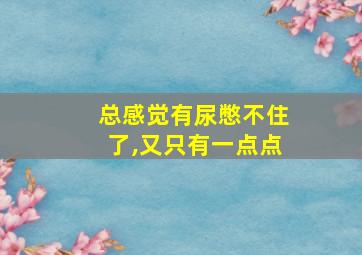 总感觉有尿憋不住了,又只有一点点